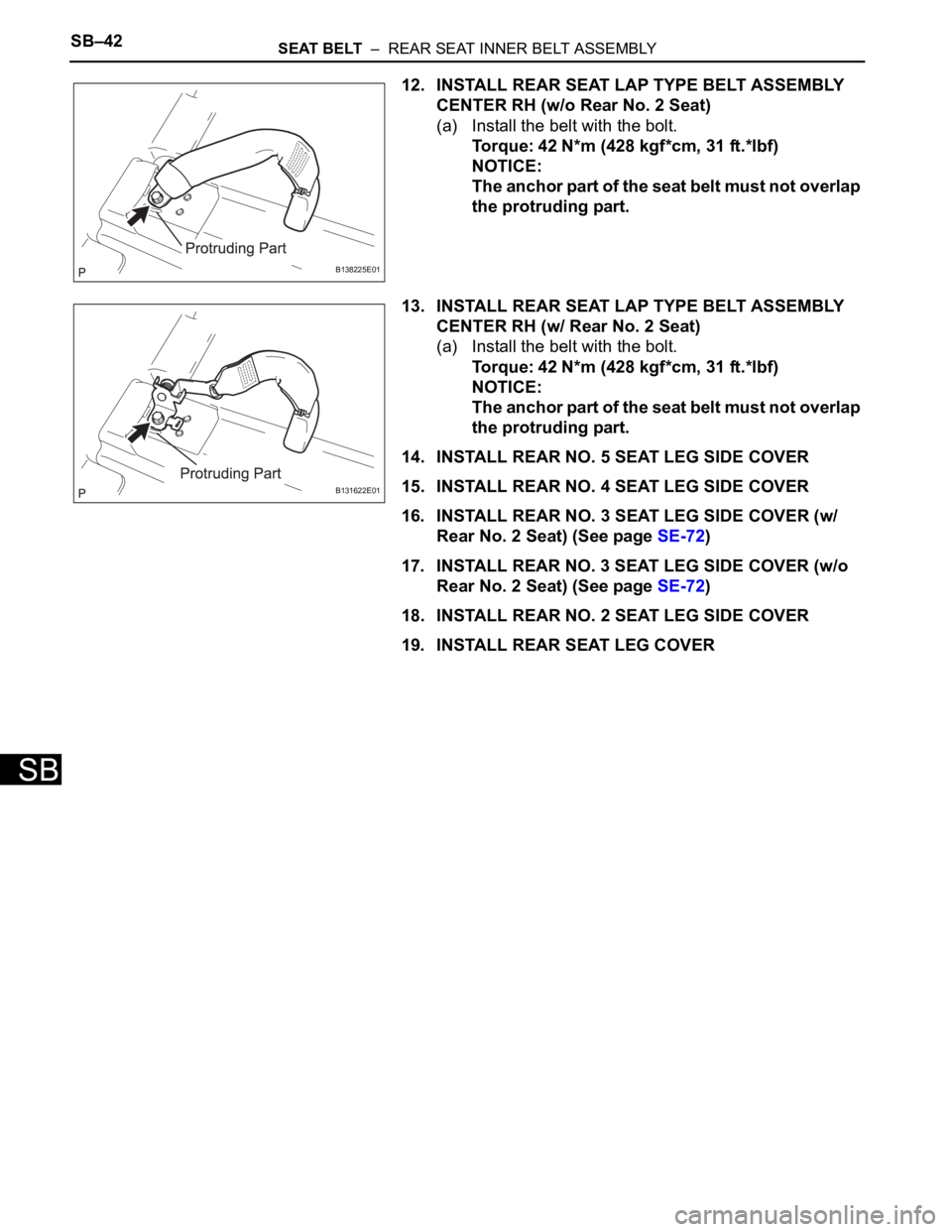 SB–42
SEAT BELT – REAR SEAT INNER BELT ASSEMBLY

Protruding Part
P
B138225E01

12. INSTALL REAR SEAT LAP TYPE BELT ASSEMBLY CENTER RH (w/o Rear No. 2 Seat)
(a) Install the belt with the bolt.
Torque: 42 N*m (428 kgf*cm, 31 ft.*lbf)
NOTICE:
The anchor part of the seat belt must not overlap the protruding part.

Protruding Part
P
B131622E01

13. INSTALL REAR SEAT LAP TYPE BELT ASSEMBLY CENTER RH (w/ Rear No. 2 Seat)
(a) Install the belt with the bolt.
Torque: 42 N*m (428 kgf*cm, 31 ft.*lbf)
NOTICE:
The anchor part of the seat belt must not overlap the protruding part.

14. INSTALL REAR NO. 5 SEAT LEG SIDE COVER

15. INSTALL REAR NO. 4 SEAT LEG SIDE COVER

16. INSTALL REAR NO. 3 SEAT LEG SIDE COVER (w/ Rear No. 2 Seat) (See page SE-72)

17. INSTALL REAR NO. 3 SEAT LEG SIDE COVER (w/o Rear No. 2 Seat) (See page SE-72)

18. INSTALL REAR NO. 2 SEAT LEG SIDE COVER

19. INSTALL REAR SEAT LEG COVER

SB

carmanualsonline.info